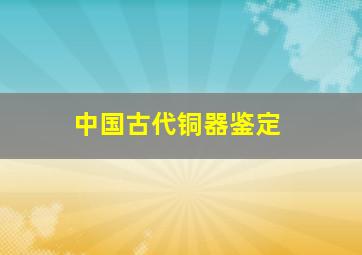 中国古代铜器鉴定